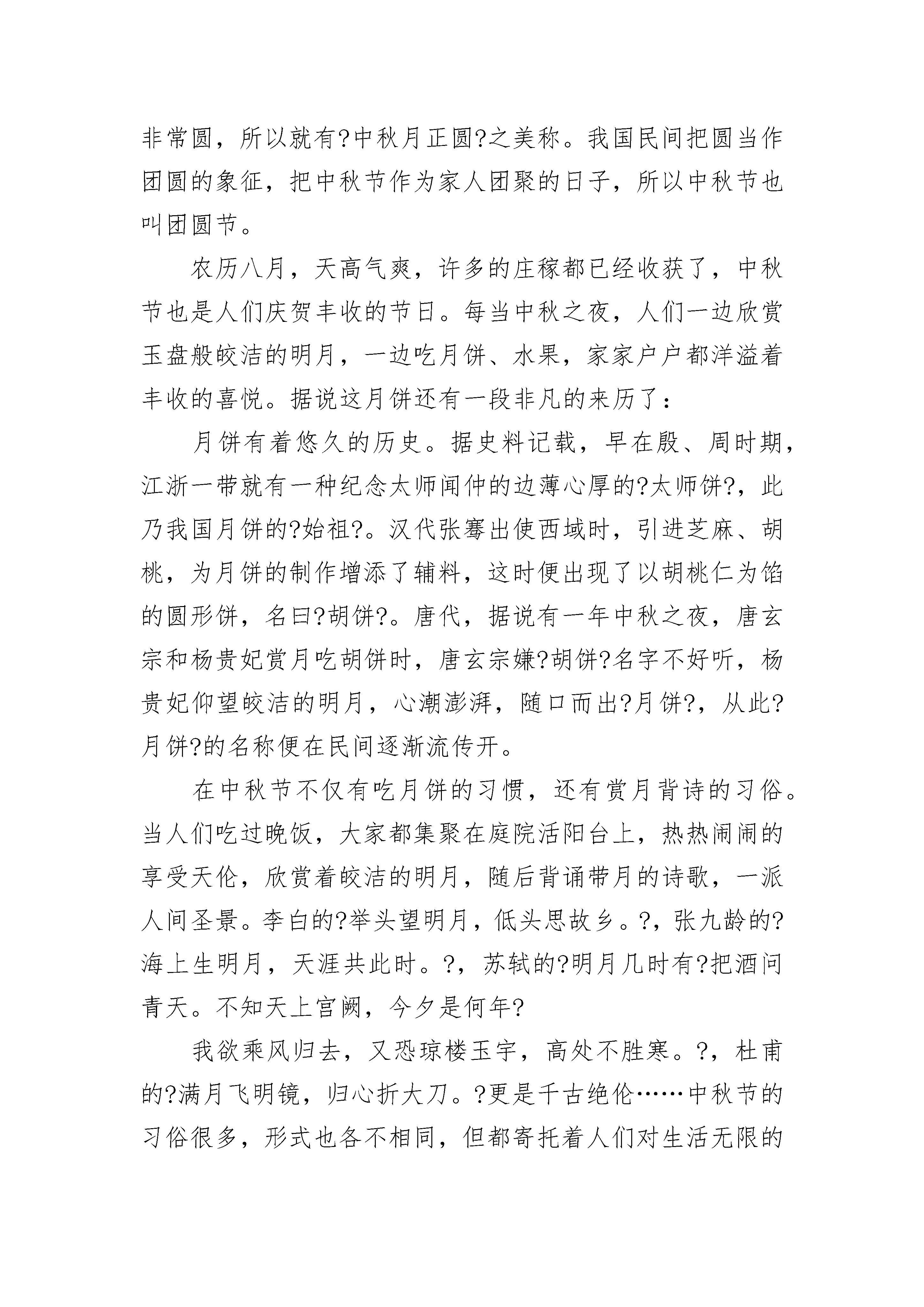 非常圆，所以就有?中秋月正圆?之美称。我国民间把圆当作团圆的象征，把中秋节作为家人团聚的日子，所以中秋节也叫团圆节。

农历八月，天高气爽，许多的庄稼都已经收获了，中秋节也是人们庆贺丰收的节日。每当中秋之夜，人们一边欣赏玉盘般皎洁的明月，一边吃月饼、水果，家家户户都洋溢着丰收的喜悦。据说这月饼还有一段非凡的来历了：

月饼有着悠久的历史。据史料记载，早在殷、周时期，江浙一带就有一种纪念太师闻仲的边薄心厚的?太师饼?，此乃我国月饼的?始祖?。汉代张骞出使西域时，引进芝麻、胡桃，为月饼的制作增添了辅料，这时便出现了以胡桃仁为馅的圆形饼，名曰?胡饼?。唐代，据说有一年中秋之夜，唐玄宗和杨贵妃赏月吃胡饼时，唐玄宗嫌?胡饼?名字不好听，杨贵妃仰望皎洁的明月，心潮澎湃，随口而出?月饼?，从此?月饼?的名称便在民间逐渐流传开。

在中秋节不仅有吃月饼的习惯，还有赏月背诗的习俗。当人们吃过晚饭，大家都集聚在庭院活阳台上，热热闹闹的享受天伦，欣赏着皎洁的明月，随后背诵带月的诗歌，一派人间圣景。李白的?举头望明月，低头思故乡。?，张九龄的?海上生明月，天涯共此时。?，苏轼的?明月几时有?把酒问青天。不知天上宫阙，今夕是何年?

我欲乘风归去，又恐琼楼玉宇，高处不胜寒。?，杜甫的?满月飞明镜，归心折大刀。?更是千古绝伦……中秋节的习俗很多，形式也各不相同，但都寄托着人们对生活无限的